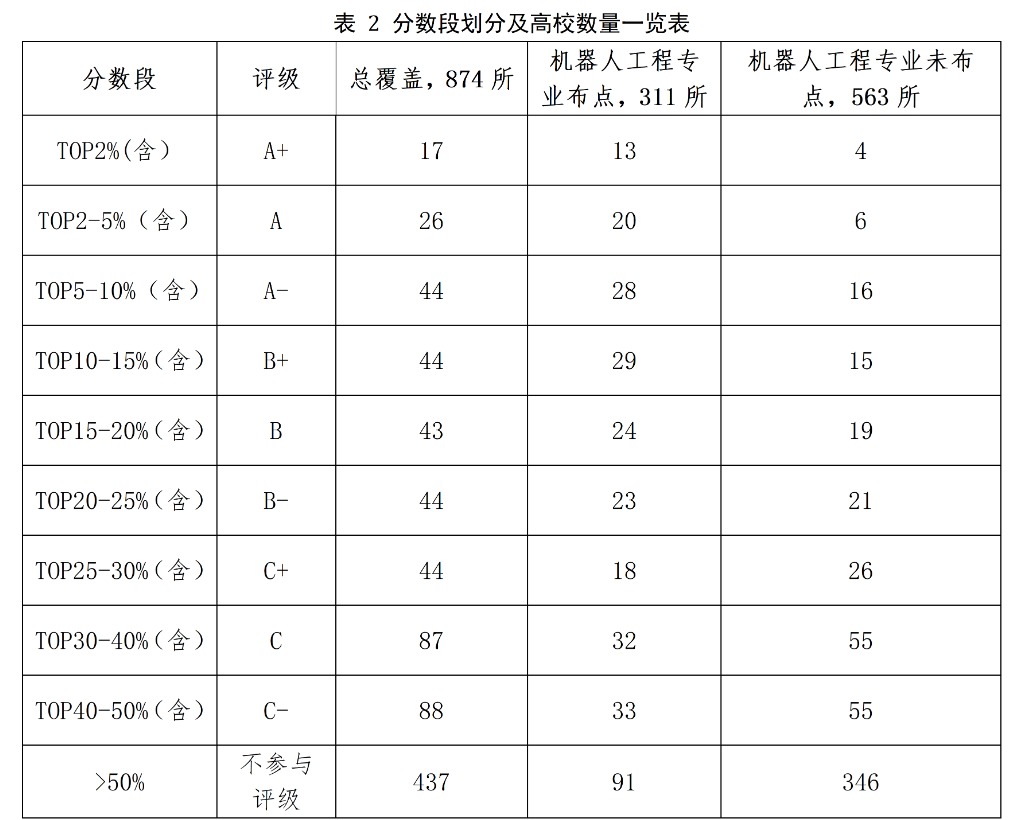 表 2 分数段划分及高校数量一览表

| 分数段 | 评级 | 总覆盖，874 所 | 机器人工程专业布点，311 所 | 机器人工程专业未布点，563 所 |
|---|---|---|---|---|
| TOP2%(含) | A+ | 17 | 13 | 4 |
| TOP2-5%（含） | A | 26 | 20 | 6 |
| TOP5-10%（含） | A- | 44 | 28 | 16 |
| TOP10-15%（含） | B+ | 44 | 29 | 15 |
| TOP15-20%（含） | B | 43 | 24 | 19 |
| TOP20-25%（含） | B- | 44 | 23 | 21 |
| TOP25-30%（含） | C+ | 44 | 18 | 26 |
| TOP30-40%（含） | C | 87 | 32 | 55 |
| TOP40-50%（含） | C- | 88 | 33 | 55 |
| >50% | 不参与评级 | 437 | 91 | 346 |